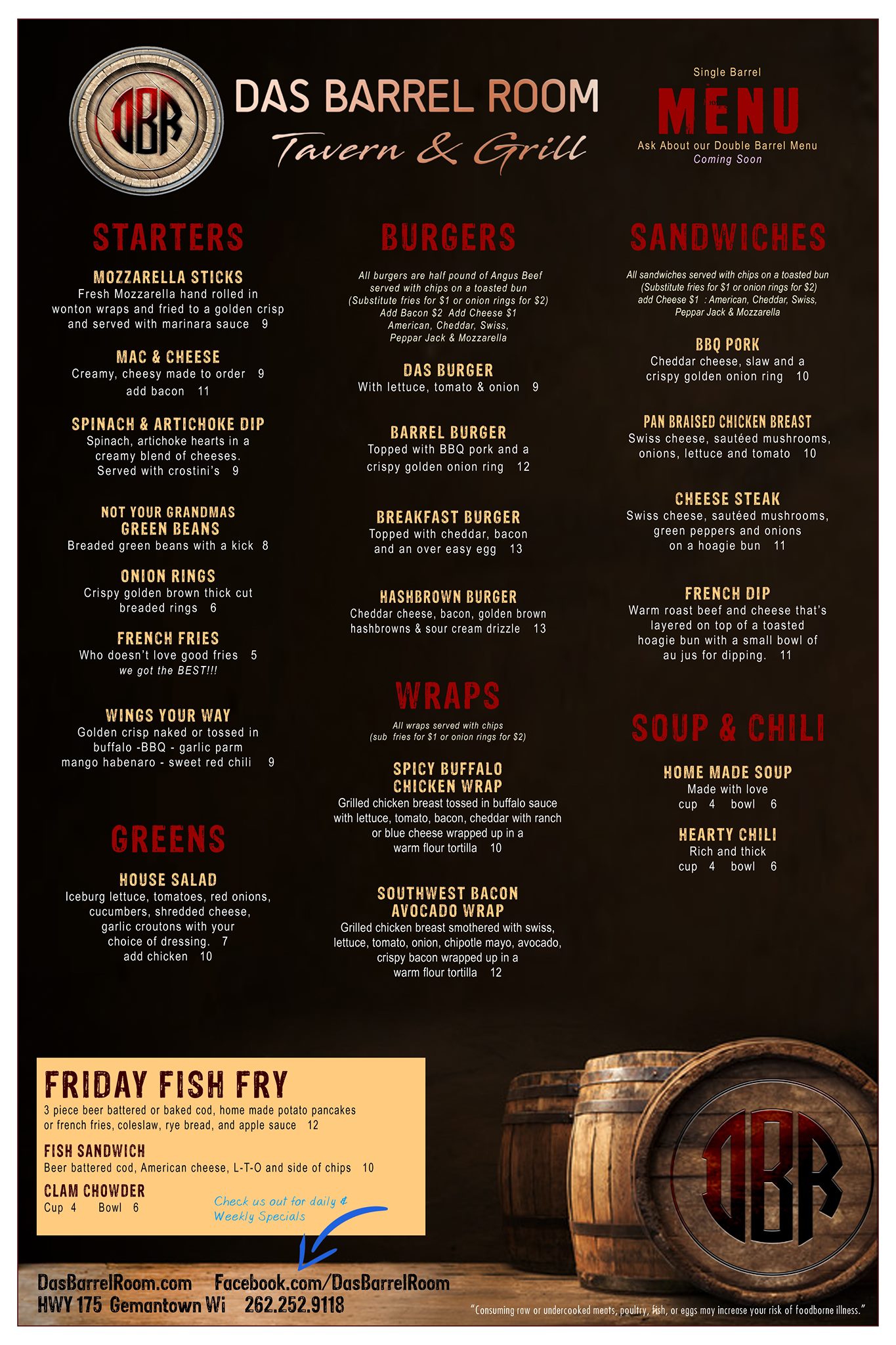 DBR

DAS BARREL ROOM

Tavern & Grill

Single Barrel

MENU

Ask About our Double Barrel Menu
Coming Soon

STARTERS

MOZZARELLA STICKS
Fresh Mozzarella hand rolled in wonton wraps and fried to a golden crisp and served with marinara sauce 9

MAC & CHEESE
Creamy, cheesy made to order 9
add bacon 11

SPINACH & ARTICHOKE DIP
Spinach, artichoke hearts in a creamy blend of cheeses. Served with crostini's 9

NOT YOUR GRANDMAS GREEN BEANS
Breaded green beans with a kick 8

ONION RINGS
Crispy golden brown thick cut breaded rings 6

FRENCH FRIES
Who doesn't love good fries 5
we got the BEST!!!

WINGS YOUR WAY
Golden crisp naked or tossed in buffalo -BBQ - garlic parm mango habenaro - sweet red chili 9

GREENS

HOUSE SALAD
Iceburg lettuce, tomatoes, red onions, cucumbers, shredded cheese, garlic croutons with your choice of dressing. 7
add chicken 10

BURGERS

All burgers are half pound of Angus Beef served with chips on a toasted bun (Substitute fries for $1 or onion rings for $2) Add Bacon $2 Add Cheese $1 American, Cheddar, Swiss, Peppar Jack & Mozzarella

DAS BURGER
With lettuce, tomato & onion 9

BARREL BURGER
Topped with BBQ pork and a crispy golden onion ring 12

BREAKFAST BURGER
Topped with cheddar, bacon and an over easy egg 13

HASHBROWN BURGER
Cheddar cheese, bacon, golden brown hashbrowns & sour cream drizzle 13

WRAPS

All wraps served with chips (sub fries for $1 or onion rings for $2)

SPICY BUFFALO CHICKEN WRAP
Grilled chicken breast tossed in buffalo sauce with lettuce, tomato, bacon, cheddar with ranch or blue cheese wrapped up in a warm flour tortilla 10

SOUTHWEST BACON AVOCADO WRAP
Grilled chicken breast smothered with swiss, lettuce, tomato, onion, chipotle mayo, avocado, crispy bacon wrapped up in a warm flour tortilla 12

SANDWICHES

All sandwiches served with chips on a toasted bun (Substitute fries for $1 or onion rings for $2) add Cheese $1 : American, Cheddar, Swiss, Peppar Jack & Mozzarella

BBQ PORK
Cheddar cheese, slaw and a crispy golden onion ring 10

PAN BRAISED CHICKEN BREAST
Swiss cheese, sautéed mushrooms, onions, lettuce and tomato 10

CHEESE STEAK
Swiss cheese, sautéed mushrooms, green peppers and onions on a hoagie bun 11

FRENCH DIP
Warm roast beef and cheese that's layered on top of a toasted hoagie bun with a small bowl of au jus for dipping. 11

SOUP & CHILI

HOME MADE SOUP
Made with love
cup 4 bowl 6

HEARTY CHILI
Rich and thick
cup 4 bowl 6

FRIDAY FISH FRY
3 piece beer battered or baked cod, home made potato pancakes or french fries, coleslaw, rye bread, and apple sauce 12

FISH SANDWICH
Beer battered cod, American cheese, L-T-O and side of chips 10

CLAM CHOWDER
Cup 4 Bowl 6

Check us out for daily & Weekly Specials

DBR

DasBarrelRoom.com Facebook.com/DasBarrelRoom
HWY 175 Gemantown Wi 262.252.9118

"Consuming raw or undercooked meats, poultry, fish, or eggs may increase your risk of foodborne illness."